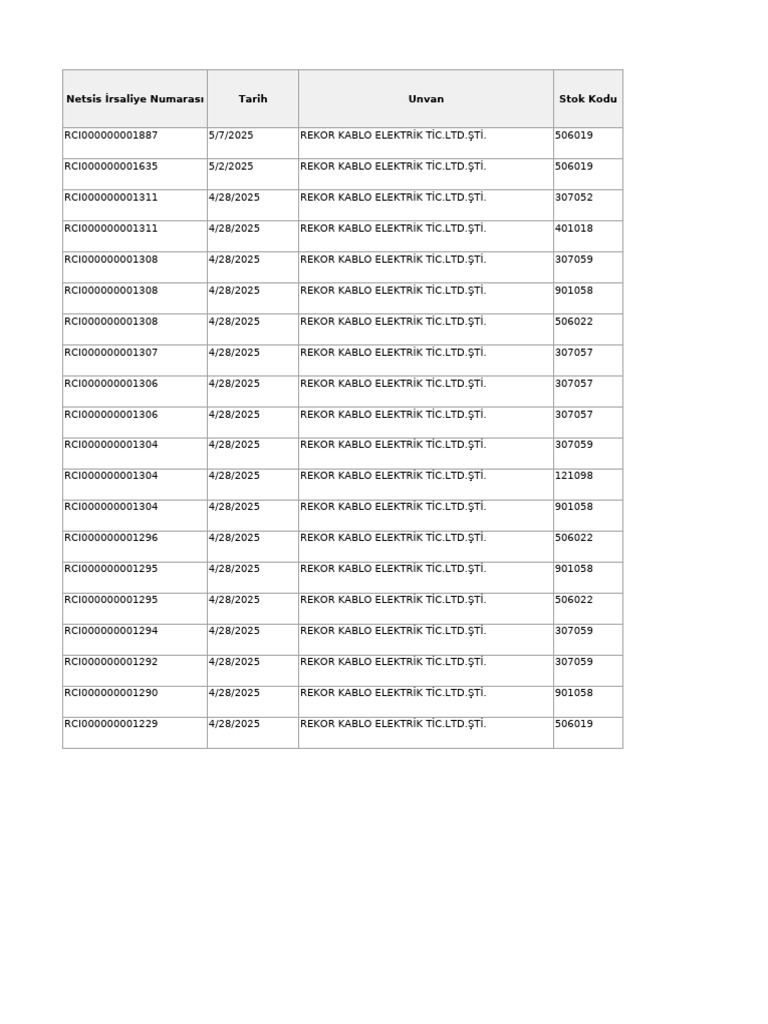 | Netsis İrsaliye Numarası | Tarih | Unvan | Stok Kodu |
|---|---|---|---|
| RCI000000001887 | 5/7/2025 | REKOR KABLO ELEKTRİK TİC.LTD.ŞTİ. | 506019 |
| RCI000000001635 | 5/2/2025 | REKOR KABLO ELEKTRİK TİC.LTD.ŞTİ. | 506019 |
| RCI000000001311 | 4/28/2025 | REKOR KABLO ELEKTRİK TİC.LTD.ŞTİ. | 307052 |
| RCI000000001311 | 4/28/2025 | REKOR KABLO ELEKTRİK TİC.LTD.ŞTİ. | 401018 |
| RCI000000001308 | 4/28/2025 | REKOR KABLO ELEKTRİK TİC.LTD.ŞTİ. | 307059 |
| RCI000000001308 | 4/28/2025 | REKOR KABLO ELEKTRİK TİC.LTD.ŞTİ. | 901058 |
| RCI000000001308 | 4/28/2025 | REKOR KABLO ELEKTRİK TİC.LTD.ŞTİ. | 506022 |
| RCI000000001307 | 4/28/2025 | REKOR KABLO ELEKTRİK TİC.LTD.ŞTİ. | 307057 |
| RCI000000001306 | 4/28/2025 | REKOR KABLO ELEKTRİK TİC.LTD.ŞTİ. | 307057 |
| RCI000000001306 | 4/28/2025 | REKOR KABLO ELEKTRİK TİC.LTD.ŞTİ. | 307057 |
| RCI000000001304 | 4/28/2025 | REKOR KABLO ELEKTRİK TİC.LTD.ŞTİ. | 307059 |
| RCI000000001304 | 4/28/2025 | REKOR KABLO ELEKTRİK TİC.LTD.ŞTİ. | 121098 |
| RCI000000001304 | 4/28/2025 | REKOR KABLO ELEKTRİK TİC.LTD.ŞTİ. | 901058 |
| RCI000000001296 | 4/28/2025 | REKOR KABLO ELEKTRİK TİC.LTD.ŞTİ. | 506022 |
| RCI000000001295 | 4/28/2025 | REKOR KABLO ELEKTRİK TİC.LTD.ŞTİ. | 901058 |
| RCI000000001295 | 4/28/2025 | REKOR KABLO ELEKTRİK TİC.LTD.ŞTİ. | 506022 |
| RCI000000001294 | 4/28/2025 | REKOR KABLO ELEKTRİK TİC.LTD.ŞTİ. | 307059 |
| RCI000000001292 | 4/28/2025 | REKOR KABLO ELEKTRİK TİC.LTD.ŞTİ. | 307059 |
| RCI000000001290 | 4/28/2025 | REKOR KABLO ELEKTRİK TİC.LTD.ŞTİ. | 901058 |
| RCI000000001229 | 4/28/2025 | REKOR KABLO ELEKTRİK TİC.LTD.ŞTİ. | 506019 |